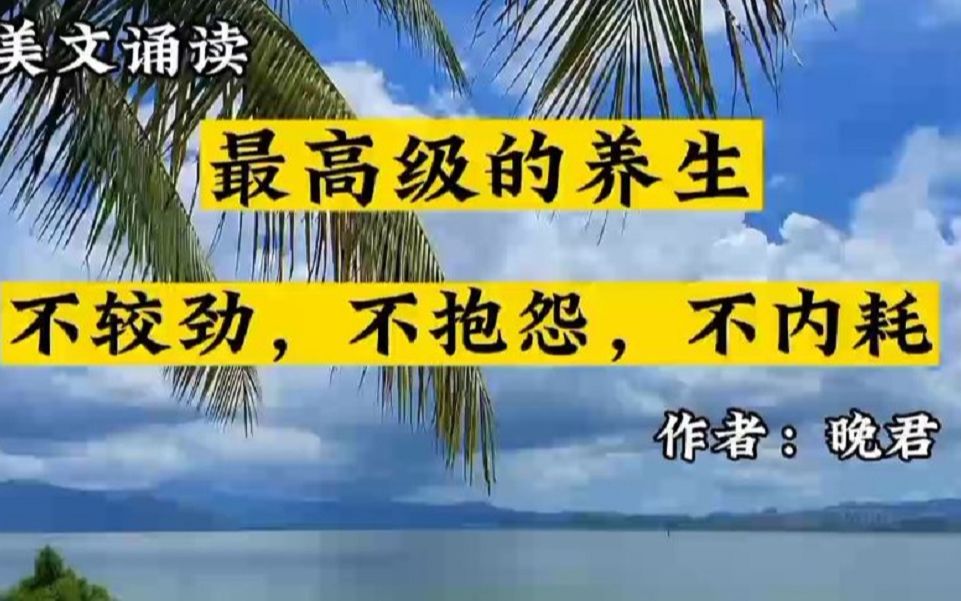 美文诵读

最高级的养生

不较劲，不抱怨，不内耗

作者：晚君